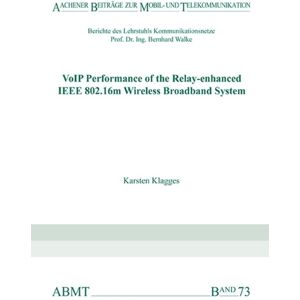 AACHENER BEITRÄGE ZUR MOBIL- UND TELEKOMMUNIKATION

Berichte des Lehrstuhls Kommunikationsnetze
Prof. Dr. Ing. Bernhard Walke

VoIP Performance of the Relay-enhanced
IEEE 802.16m Wireless Broadband System

Karsten Klagges

ABMT BAND 73